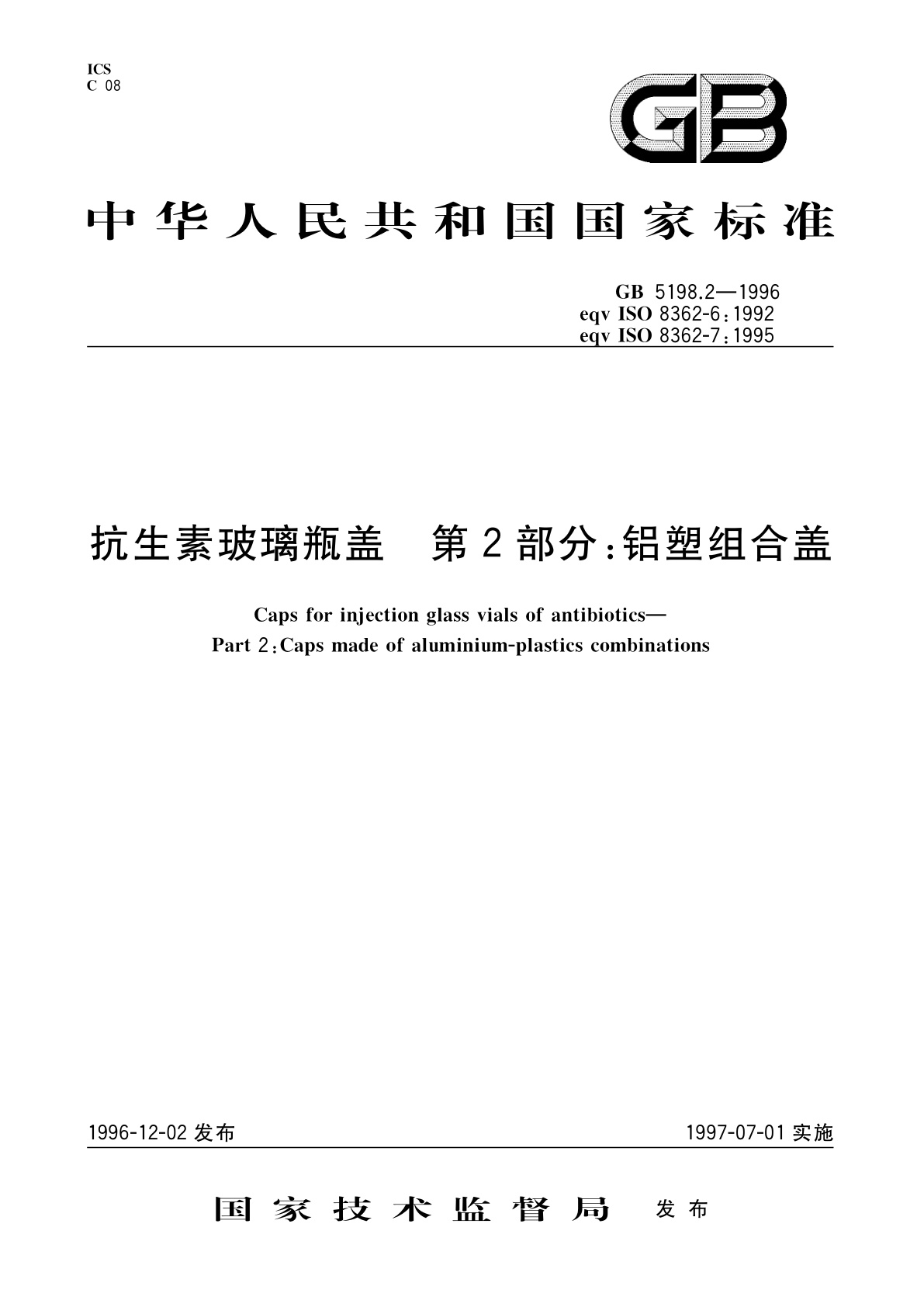 ICS
C 08

GB

中华人民共和国国家标准

GB 5198.2—1996
eqv ISO 8362-6:1992
eqv ISO 8362-7:1995

抗生素玻璃瓶盖 第2部分:铝塑组合盖

Caps for injection glass vials of antibiotics—
Part 2:Caps made of aluminium-plastics combinations

1996-12-02 发布

1997-07-01 实施

国家技术监督局 发布